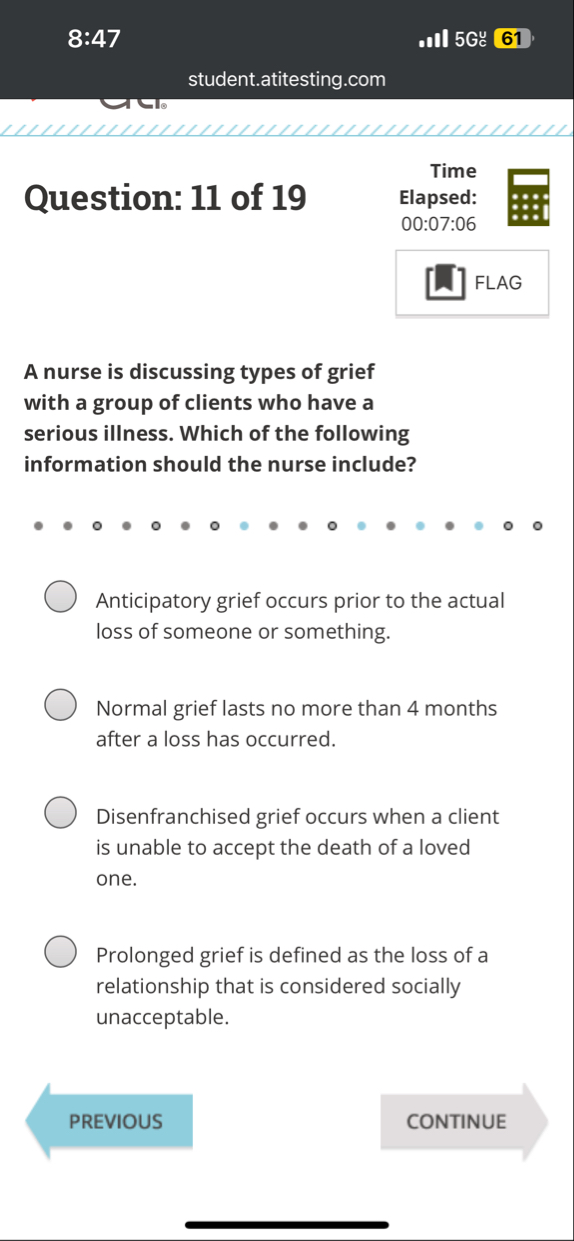 8:47
5G 61

student.atitesting.com

Question: 11 of 19

Time Elapsed: 00:07:06

FLAG

A nurse is discussing types of grief with a group of clients who have a serious illness. Which of the following information should the nurse include?

Anticipatory grief occurs prior to the actual loss of someone or something.

Normal grief lasts no more than 4 months after a loss has occurred.

Disenfranchised grief occurs when a client is unable to accept the death of a loved one.

Prolonged grief is defined as the loss of a relationship that is considered socially unacceptable.

PREVIOUS

CONTINUE